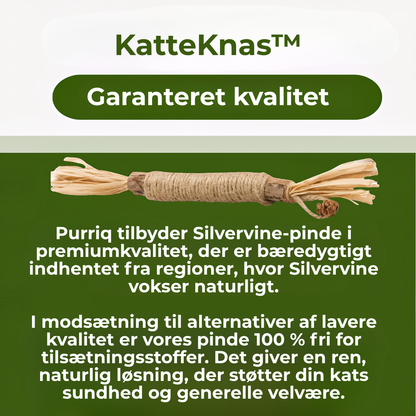 KatteKnas™

Garanteret kvalitet

Purriq tilbyder Silvervine-pinde i premiumkvalitet, der er bæredygtigt indhentet fra regioner, hvor Silvervine vokser naturligt.

I modsætning til alternativer af lavere kvalitet er vores pinde 100 % fri for tilsætningsstoffer. Det giver en ren, naturlig løsning, der støtter din kats sundhed og generelle velvære.